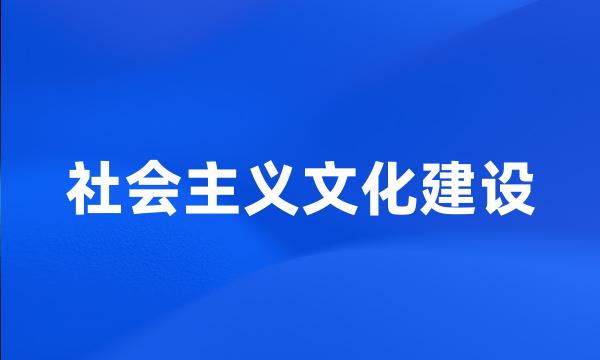 社会主义文化建设